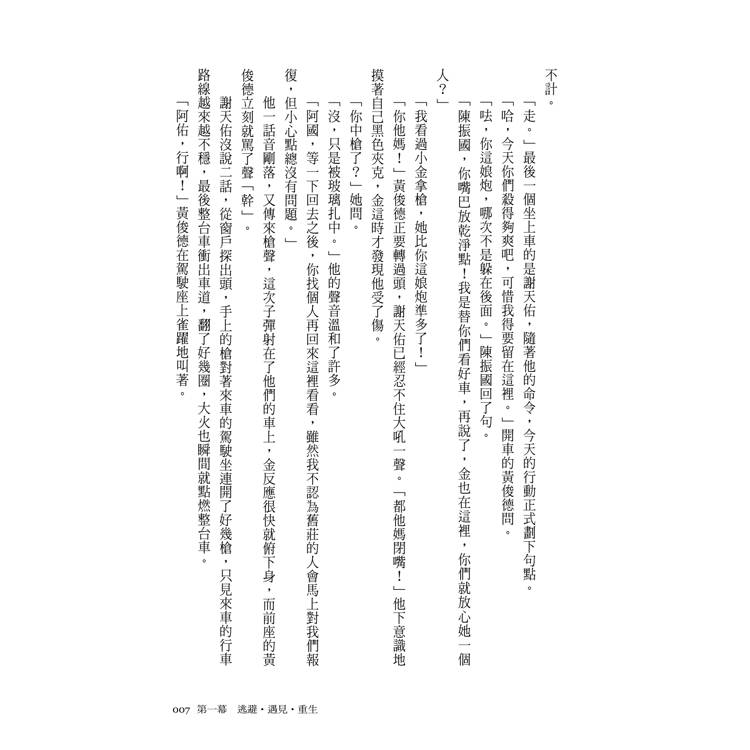 不計。

「走。」最後一個坐上車的是謝天佑，隨著他的命令，今天的行動正式劃下句點。

「哈，今天你們殺得夠爽吧，可惜我得要留在這裡。」開車的黃俊德問。

「呿，你這娘炮，哪次不是躲在後面。」陳振國回了句。

「陳振國，你嘴巴放乾淨點！我是替你們看好車，再說了，金也在這裡，你們就放心她一個人？」

「我看過小金拿槍，她比你這娘炮準多了！」

「你他媽！」黃俊德正要轉過頭，謝天佑已經忍不住大吼一聲。「都他媽閉嘴！」他下意識地摸著自己黑色夾克，金這時才發現他受了傷。

「你中槍了？」她問。

「沒，只是被玻璃扎中。」他的聲音溫和了許多。

「阿國，等一下回去之後，你找個人再回來這裡看看，雖然我不認為舊莊的人會馬上對我們報復，但小心點總沒有問題。」

他一話音剛落，又傳來槍聲，這次子彈射在了他們的車上，金反應很快就俯下身，而前座的黃俊德立刻就罵了聲「幹」。

謝天佑沒說二話，從窗戶探出頭，手上的槍對著來車的駕駛坐連開了好幾槍，只見來車的行車路線越來越不穩，最後整台車衝出車道，翻了好幾圈，大火也瞬間就點燃整台車。

「阿佑，行啊！」黃俊德在駕駛座上雀躍地叫著。

007 第一幕 逃避・遇見・重生